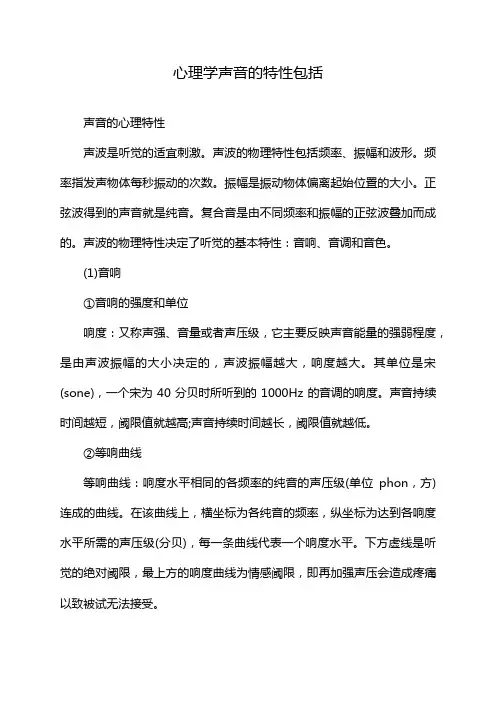 心理学声音的特性包括

声音的心理特性

声波是听觉的适宜刺激。声波的物理特性包括频率、振幅和波形。频率指发声物体每秒振动的次数。振幅是振动物体偏离起始位置的大小。正弦波得到的声音就是纯音。复合音是由不同频率和振幅的正弦波叠加而成的。声波的物理特性决定了听觉的基本特性：音响、音调和音色。

(1)音响

①音响的强度和单位

响度：又称声强、音量或者声压级，它主要反映声音能量的强弱程度，是由声波振幅的大小决定的，声波振幅越大，响度越大。其单位是宋(sone)，一个宋为 40 分贝时所听到的 1000Hz 的音调的响度。声音持续时间越短，阈限值就越高;声音持续时间越长，阈限值就越低。

②等响曲线

等响曲线：响度水平相同的各频率的纯音的声压级(单位 phon，方)连成的曲线。在该曲线上，横坐标为各纯音的频率，纵坐标为达到各响度水平所需的声压级(分贝)，每一条曲线代表一个响度水平。下方虚线是听觉的绝对阈限，最上方的响度曲线为情感阈限，即再加强声压会造成疼痛以致被试无法接受。